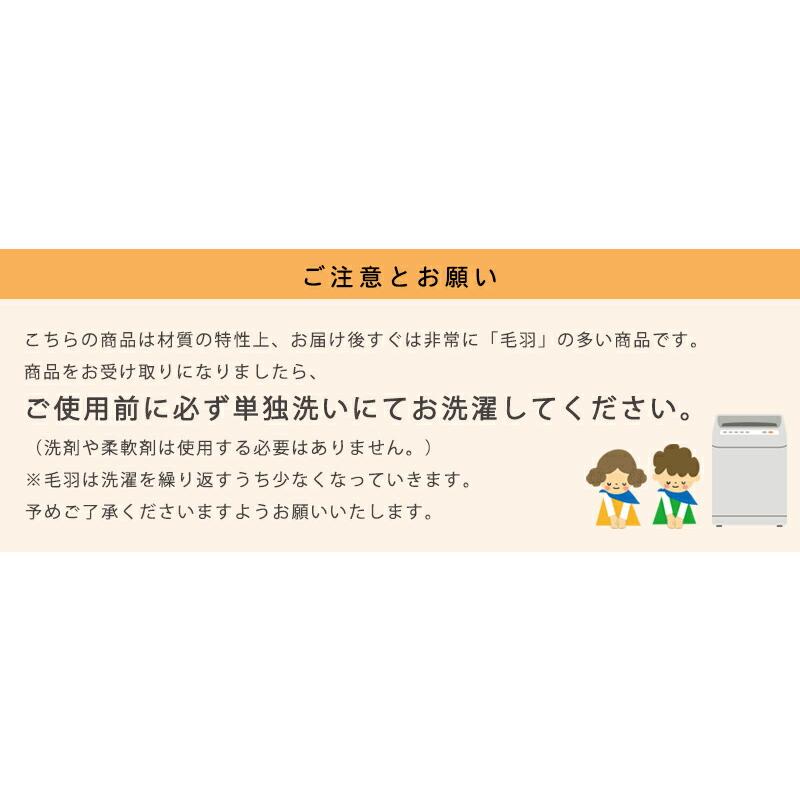 ご注意とお願い

こちらの商品は材質の特性上、お届け後すぐは非常に「毛羽」の多い商品です。
商品をお受け取りになりましたら、
ご使用前に必ず単独洗いにてお洗濯してください。
（洗剤や柔軟剤は使用する必要はありません。）
※毛羽は洗濯を繰り返すうち少なくなっていきます。
予めご了承くださいますようお願いいたします。